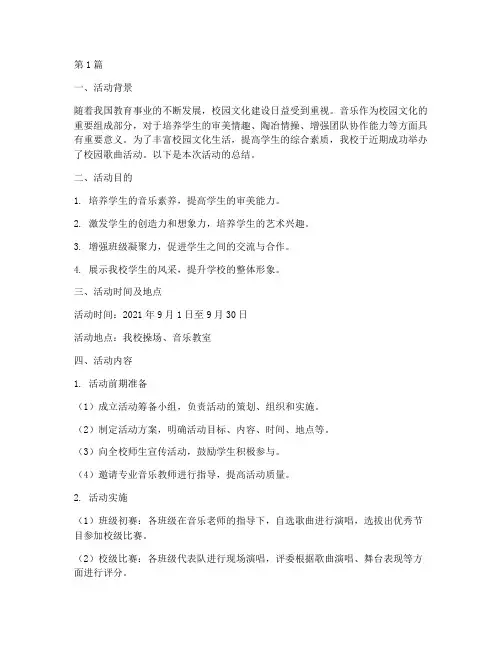 第1篇

一、活动背景

随着我国教育事业的不断发展，校园文化建设日益受到重视。音乐作为校园文化的重要组成部分，对于培养学生的审美情趣、陶冶情操、增强团队协作能力等方面具有重要意义。为了丰富校园文化生活，提高学生的综合素质，我校于近期成功举办了校园歌曲活动。以下是本次活动的总结。

二、活动目的

1. 培养学生的音乐素养，提高学生的审美能力。

2. 激发学生的创造力和想象力，培养学生的艺术兴趣。

3. 增强班级凝聚力，促进学生之间的交流与合作。

4. 展示我校学生的风采，提升学校的整体形象。

三、活动时间及地点

活动时间：2021年9月1日至9月30日

活动地点：我校操场、音乐教室

四、活动内容

1. 活动前期准备

（1）成立活动筹备小组，负责活动的策划、组织和实施。

（2）制定活动方案，明确活动目标、内容、时间、地点等。

（3）向全校师生宣传活动，鼓励学生积极参与。

（4）邀请专业音乐教师进行指导，提高活动质量。

2. 活动实施

（1）班级初赛：各班级在音乐老师的指导下，自选歌曲进行演唱，选拔出优秀节目参加校级比赛。

（2）校级比赛：各班级代表队进行现场演唱，评委根据歌曲演唱、舞台表现等方面进行评分。